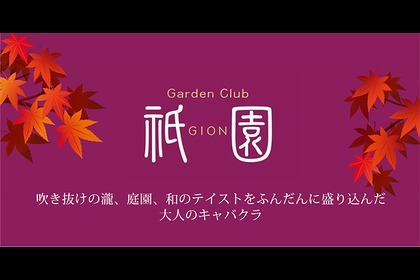 Garden Club
祇 GION 園

吹き抜けの瀧、庭園、和のテイストをふんだんに盛り込んだ
大人のキャバクラ